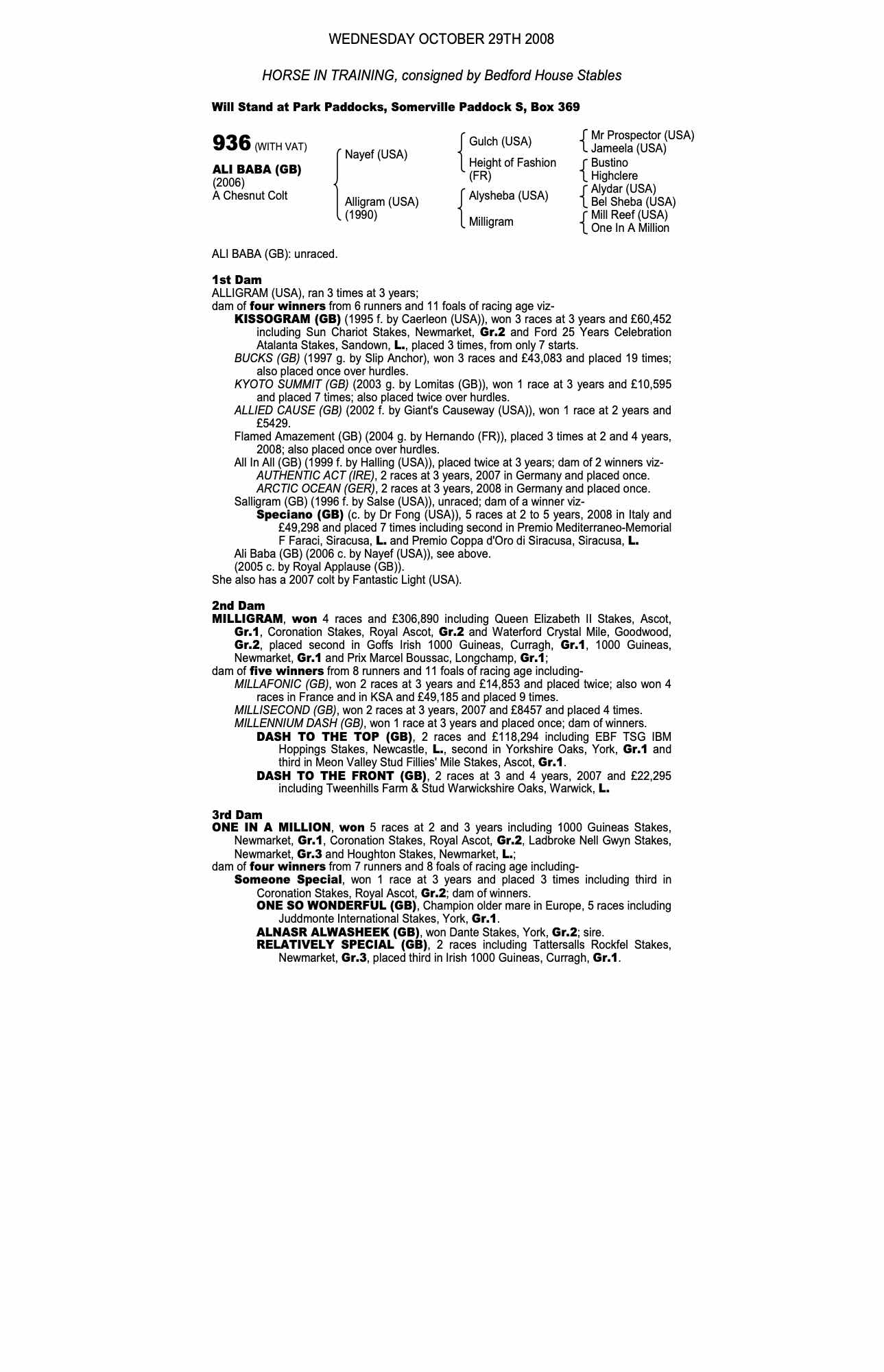 WEDNESDAY OCTOBER 29TH 2008

HORSE IN TRAINING, consigned by Bedford House Stables

Will Stand at Park Paddocks, Somerville Paddock S, Box 369

936 (WITH VAT)

ALI BABA (GB)
(2006)
A Chesnut Colt

Nayef (USA)

Alligram (USA)
(1990)

Gulch (USA)

Height of Fashion (FR)

Alysheba (USA)

Milligram

Mr Prospector (USA)
Jameela (USA)

Bustino
Highclere

Alydar (USA)
Bel Sheba (USA)

Mill Reef (USA)
One In A Million

ALI BABA (GB): unraced.

1st Dam
ALLIGRAM (USA), ran 3 times at 3 years;
dam of four winners from 6 runners and 11 foals of racing age viz-
KISSOGRAM (GB) (1995 f. by Caerleon (USA)), won 3 races at 3 years and £60,452 including Sun Chariot Stakes, Newmarket, Gr.2 and Ford 25 Years Celebration Atalanta Stakes, Sandown, L., placed 3 times, from only 7 starts.
BUCKS (GB) (1997 g. by Slip Anchor), won 3 races and £43,083 and placed 19 times; also placed once over hurdles.
KYOTO SUMMIT (GB) (2003 g. by Lomitas (GB)), won 1 race at 3 years and £10,595 and placed 7 times; also placed twice over hurdles.
ALLIED CAUSE (GB) (2002 f. by Giant's Causeway (USA)), won 1 race at 2 years and £5429.
Flamed Amazement (GB) (2004 g. by Hernando (FR)), placed 3 times at 2 and 4 years, 2008; also placed once over hurdles.
All In All (GB) (1999 f. by Halling (USA)), placed twice at 3 years; dam of 2 winners viz-
AUTHENTIC ACT (IRE), 2 races at 3 years, 2007 in Germany and placed once.
ARCTIC OCEAN (GER), 2 races at 3 years, 2008 in Germany and placed once.
Salligram (GB) (1996 f. by Salse (USA)), unraced; dam of a winner viz-
Speciano (GB) (c. by Dr Fong (USA)), 5 races at 2 to 5 years, 2008 in Italy and £49,298 and placed 7 times including second in Premio Mediterraneo-Memorial F Faraci, Siracusa, L. and Premio Coppa d'Oro di Siracusa, Siracusa, L.
Ali Baba (GB) (2006 c. by Nayef (USA)), see above.
(2005 c. by Royal Applause (GB)).
She also has a 2007 colt by Fantastic Light (USA).

2nd Dam
MILLIGRAM, won 4 races and £306,890 including Queen Elizabeth II Stakes, Ascot, Gr.1, Coronation Stakes, Royal Ascot, Gr.2 and Waterford Crystal Mile, Goodwood, Gr.2, placed second in Goffs Irish 1000 Guineas, Curragh, Gr.1, 1000 Guineas, Newmarket, Gr.1 and Prix Marcel Boussac, Longchamp, Gr.1;
dam of five winners from 8 runners and 11 foals of racing age including-
MILLAFONIC (GB), won 2 races at 3 years and £14,853 and placed twice; also won 4 races in France and in KSA and £49,185 and placed 9 times.
MILLISECOND (GB), won 2 races at 3 years, 2007 and £8457 and placed 4 times.
MILLENNIUM DASH (GB), won 1 race at 3 years and placed once; dam of winners.
DASH TO THE TOP (GB), 2 races and £118,294 including EBF TSG IBM Hoppings Stakes, Newcastle, L., second in Yorkshire Oaks, York, Gr.1 and third in Meon Valley Stud Fillies' Mile Stakes, Ascot, Gr.1.
DASH TO THE FRONT (GB), 2 races at 3 and 4 years, 2007 and £22,295 including Tweenhills Farm & Stud Warwickshire Oaks, Warwick, L.

3rd Dam
ONE IN A MILLION, won 5 races at 2 and 3 years including 1000 Guineas Stakes, Newmarket, Gr.1, Coronation Stakes, Royal Ascot, Gr.2, Ladbroke Nell Gwyn Stakes, Newmarket, Gr.3 and Houghton Stakes, Newmarket, L.;
dam of four winners from 7 runners and 8 foals of racing age including-
Someone Special, won 1 race at 3 years and placed 3 times including third in Coronation Stakes, Royal Ascot, Gr.2; dam of winners.
ONE SO WONDERFUL (GB), Champion older mare in Europe, 5 races including Juddmonte International Stakes, York, Gr.1.
ALNASR ALWASHEEK (GB), won Dante Stakes, York, Gr.2; sire.
RELATIVELY SPECIAL (GB), 2 races including Tattersalls Rockfel Stakes, Newmarket, Gr.3, placed third in Irish 1000 Guineas, Curragh, Gr.1.